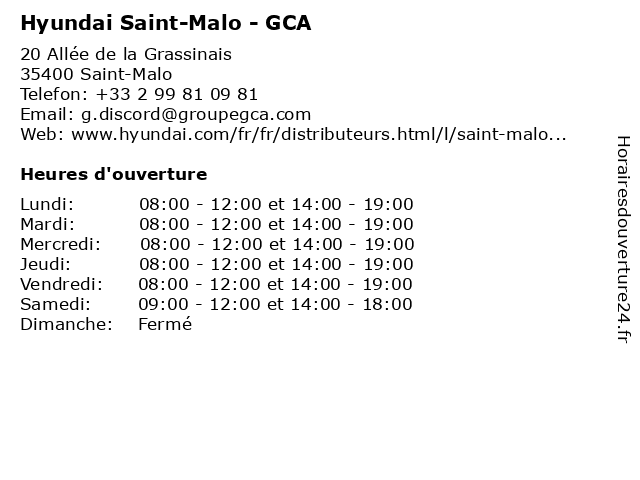 Hyundai Saint-Malo - GCA

20 Allée de la Grassinais
35400 Saint-Malo
Telefon: +33 2 99 81 09 81
Email: g.discord@groupegca.com
Web: www.hyundai.com/fr/fr/distributeurs.html/l/saint-malo...

Heures d'ouverture

| | |
|---|---|
| Lundi: | 08:00 - 12:00 et 14:00 - 19:00 |
| Mardi: | 08:00 - 12:00 et 14:00 - 19:00 |
| Mercredi: | 08:00 - 12:00 et 14:00 - 19:00 |
| Jeudi: | 08:00 - 12:00 et 14:00 - 19:00 |
| Vendredi: | 08:00 - 12:00 et 14:00 - 19:00 |
| Samedi: | 09:00 - 12:00 et 14:00 - 18:00 |
| Dimanche: | Fermé |

Horairesdouverture24.fr